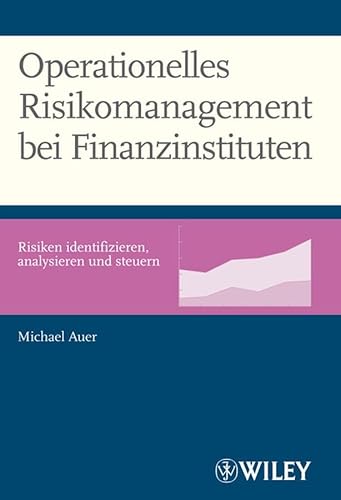 Operationelles Risikomanagement bei Finanzinstituten

Risiken identifizieren, analysieren und steuern

Michael Auer

WILEY